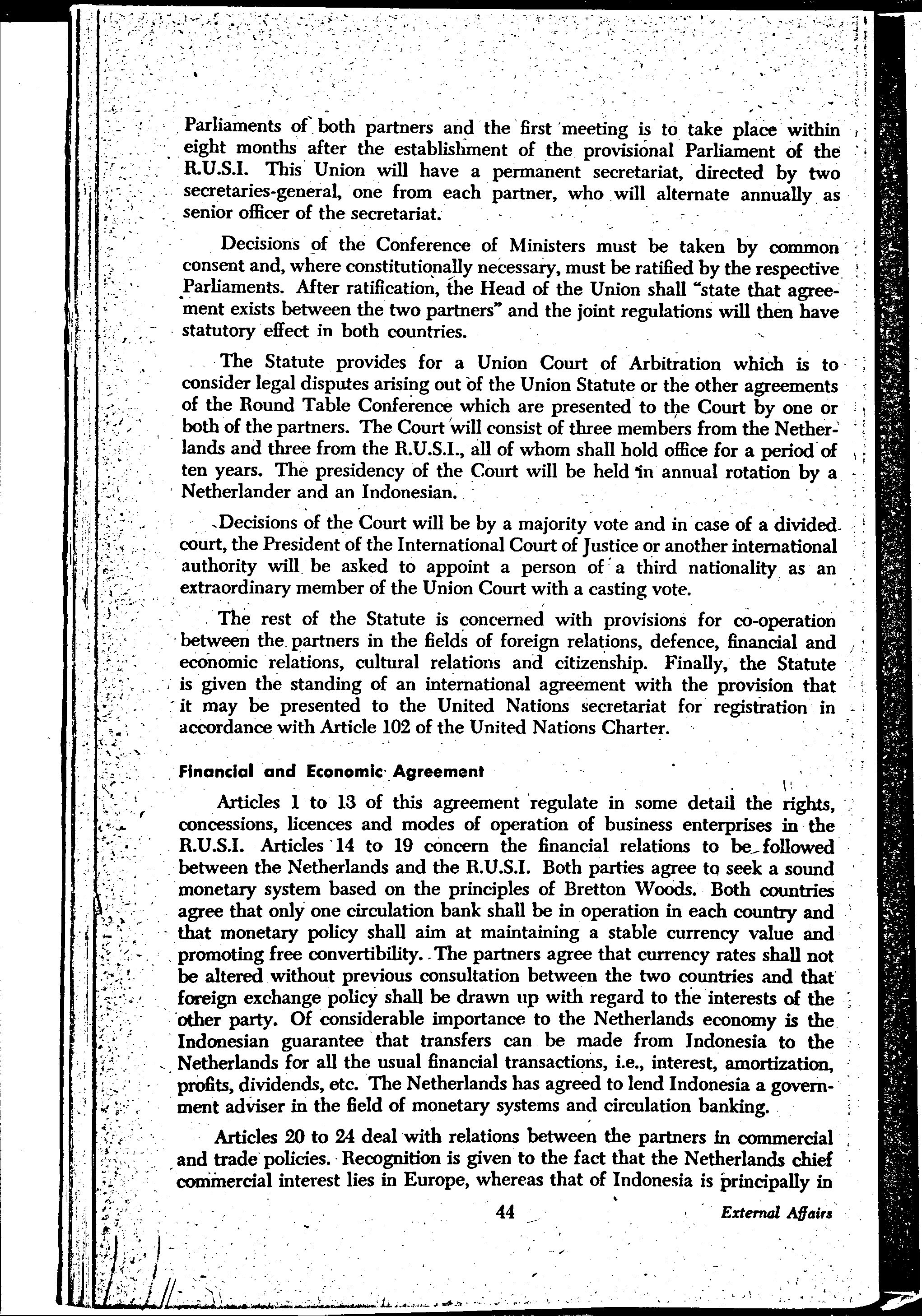 Parliaments of both partners and the first meeting is to take place within eight months after the establishment of the provisional Parliament of the R.U.S.I. This Union will have a permanent secretariat, directed by two secretaries-general, one from each partner, who will alternate annually as senior officer of the secretariat.

Decisions of the Conference of Ministers must be taken by common consent and, where constitutionally necessary, must be ratified by the respective Parliaments. After ratification, the Head of the Union shall "state that agreement exists between the two partners" and the joint regulations will then have statutory effect in both countries.

The Statute provides for a Union Court of Arbitration which is to consider legal disputes arising out of the Union Statute or the other agreements of the Round Table Conference which are presented to the Court by one or both of the partners. The Court will consist of three members from the Netherlands and three from the R.U.S.I., all of whom shall hold office for a period of ten years. The presidency of the Court will be held in annual rotation by a Netherlander and an Indonesian.

Decisions of the Court will be by a majority vote and in case of a divided court, the President of the International Court of Justice or another international authority will be asked to appoint a person of a third nationality as an extraordinary member of the Union Court with a casting vote.

The rest of the Statute is concerned with provisions for co-operation between the partners in the fields of foreign relations, defence, financial and economic relations, cultural relations and citizenship. Finally, the Statute is given the standing of an international agreement with the provision that it may be presented to the United Nations secretariat for registration in accordance with Article 102 of the United Nations Charter.

Financial and Economic Agreement

Articles 1 to 13 of this agreement regulate in some detail the rights, concessions, licences and modes of operation of business enterprises in the R.U.S.I. Articles 14 to 19 concern the financial relations to be followed between the Netherlands and the R.U.S.I. Both parties agree to seek a sound monetary system based on the principles of Bretton Woods. Both countries agree that only one circulation bank shall be in operation in each country and that monetary policy shall aim at maintaining a stable currency value and promoting free convertibility. The partners agree that currency rates shall not be altered without previous consultation between the two countries and that foreign exchange policy shall be drawn up with regard to the interests of the other party. Of considerable importance to the Netherlands economy is the Indonesian guarantee that transfers can be made from Indonesia to the Netherlands for all the usual financial transactions, i.e., interest, amortization, profits, dividends, etc. The Netherlands has agreed to lend Indonesia a government adviser in the field of monetary systems and circulation banking.

Articles 20 to 24 deal with relations between the partners in commercial and trade policies. Recognition is given to the fact that the Netherlands chief commercial interest lies in Europe, whereas that of Indonesia is principally in

44 External Affairs